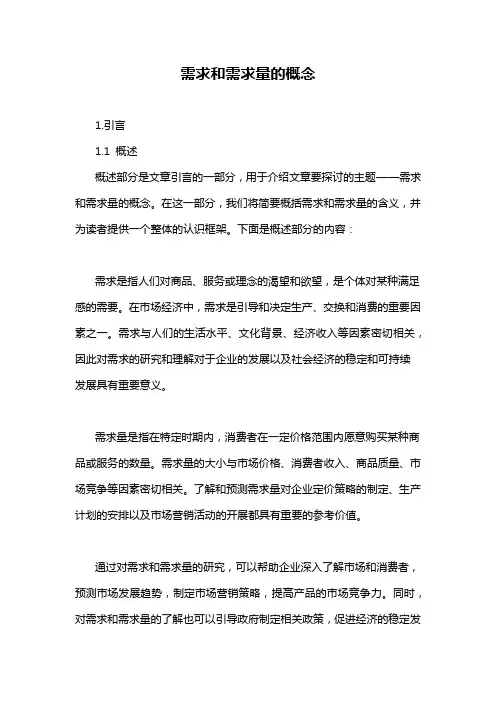 需求和需求量的概念

1.引言

1.1 概述

概述部分是文章引言的一部分，用于介绍文章要探讨的主题——需求和需求量的概念。在这一部分，我们将简要概括需求和需求量的含义，并为读者提供一个整体的认识框架。下面是概述部分的内容：

需求是指人们对商品、服务或理念的渴望和欲望，是个体对某种满足感的需要。在市场经济中，需求是引导和决定生产、交换和消费的重要因素之一。需求与人们的生活水平、文化背景、经济收入等因素密切相关，因此对需求的研究和理解对于企业的发展以及社会经济的稳定和可持续发展具有重要意义。

需求量是指在特定时期内，消费者在一定价格范围内愿意购买某种商品或服务的数量。需求量的大小与市场价格、消费者收入、商品质量、市场竞争等因素密切相关。了解和预测需求量对企业定价策略的制定、生产计划的安排以及市场营销活动的开展都具有重要的参考价值。

通过对需求和需求量的研究，可以帮助企业深入了解市场和消费者，预测市场发展趋势，制定市场营销策略，提高产品的市场竞争力。同时，对需求和需求量的了解也可以引导政府制定相关政策，促进经济的稳定发